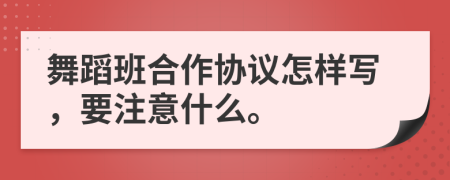 舞蹈班合作协议怎样写，要注意什么。